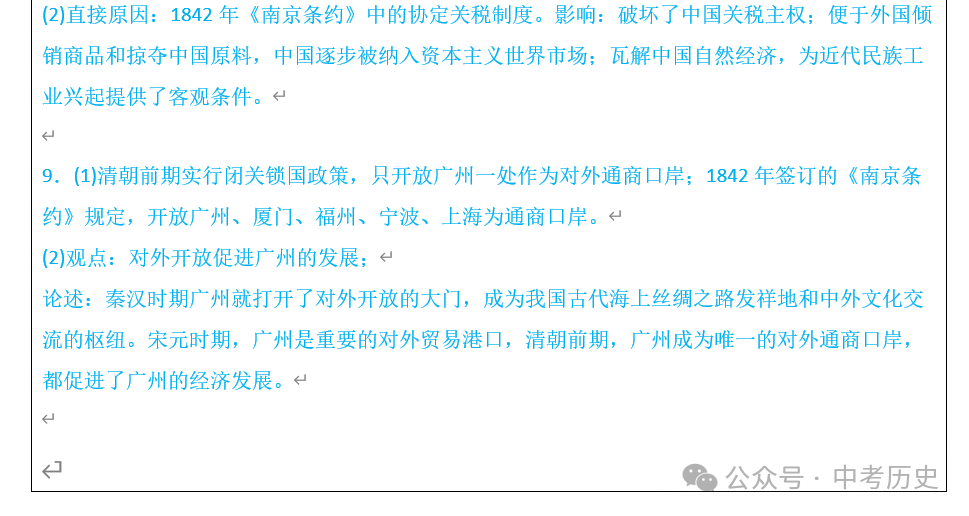 (2)直接原因：1842 年《南京条约》中的协定关税制度。影响：破坏了中国关税主权；便于外国倾销商品和掠夺中国原料，中国逐步被纳入资本主义世界市场；瓦解中国自然经济，为近代民族工业兴起提供了客观条件。

9．(1)清朝前期实行闭关锁国政策，只开放广州一处作为对外通商口岸；1842 年签订的《南京条约》规定，开放广州、厦门、福州、宁波、上海为通商口岸。

(2)观点：对外开放促进广州的发展；

论述：秦汉时期广州就打开了对外开放的大门，成为我国古代海上丝绸之路发祥地和中外文化交流的枢纽。宋元时期，广州是重要的对外贸易港口，清朝前期，广州成为唯一的对外通商口岸，都促进了广州的经济发展。

公众号 · 中考历史